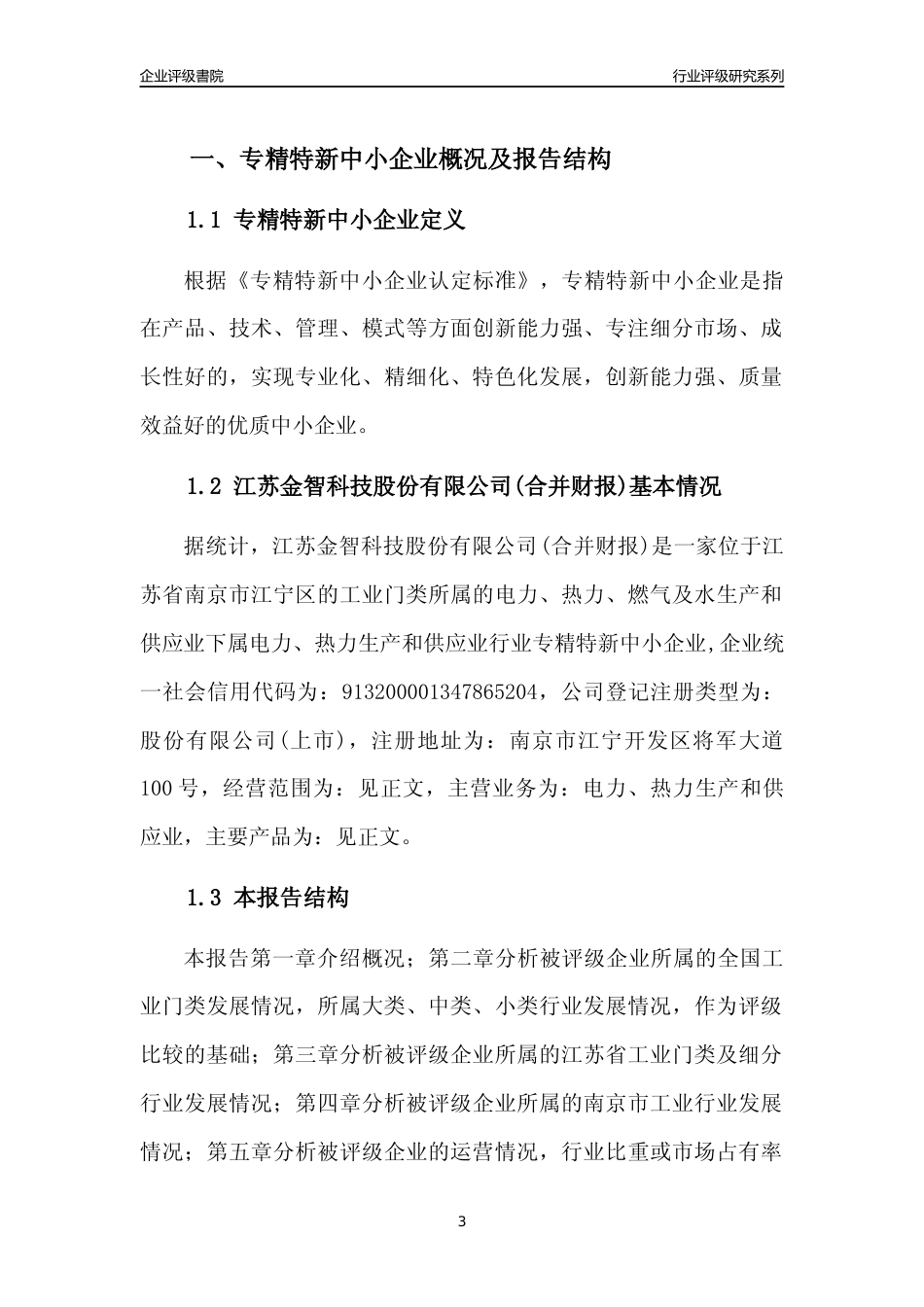 企业评级書院

行业评级研究系列

一、专精特新中小企业概况及报告结构

1.1 专精特新中小企业定义

根据《专精特新中小企业认定标准》，专精特新中小企业是指在产品、技术、管理、模式等方面创新能力强、专注细分市场、成长性好的，实现专业化、精细化、特色化发展，创新能力强、质量效益好的优质中小企业。

1.2 江苏金智科技股份有限公司(合并财报)基本情况

据统计，江苏金智科技股份有限公司(合并财报)是一家位于江苏省南京市江宁区的工业门类所属的电力、热力、燃气及水生产和供应业下属电力、热力生产和供应业行业专精特新中小企业,企业统一社会信用代码为：913200001347865204，公司登记注册类型为：股份有限公司(上市)，注册地址为：南京市江宁开发区将军大道100号，经营范围为：见正文，主营业务为：电力、热力生产和供应业，主要产品为：见正文。

1.3 本报告结构

本报告第一章介绍概况；第二章分析被评级企业所属的全国工业门类发展情况，所属大类、中类、小类行业发展情况，作为评级比较的基础；第三章分析被评级企业所属的江苏省工业门类及细分行业发展情况；第四章分析被评级企业所属的南京市工业行业发展情况；第五章分析被评级企业的运营情况，行业比重或市场占有率

3